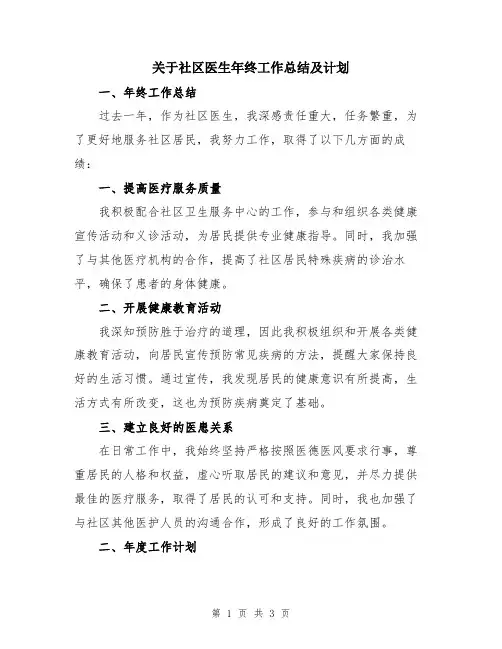 关于社区医生年终工作总结及计划

一、年终工作总结

过去一年，作为社区医生，我深感责任重大，任务繁重，为了更好地服务社区居民，我努力工作，取得了以下几方面的成绩：

一、提高医疗服务质量

我积极配合社区卫生服务中心的工作，参与和组织各类健康宣传活动和义诊活动，为居民提供专业健康指导。同时，我加强了与其他医疗机构的合作，提高了社区居民特殊疾病的诊治水平，确保了患者的身体健康。

二、开展健康教育活动

我深知预防胜于治疗的道理，因此我积极组织和开展各类健康教育活动，向居民宣传预防常见疾病的方法，提醒大家保持良好的生活习惯。通过宣传，我发现居民的健康意识有所提高，生活方式有所改变，这也为预防疾病奠定了基础。

三、建立良好的医患关系

在日常工作中，我始终坚持严格按照医德医风要求行事，尊重居民的人格和权益，虚心听取居民的建议和意见，并尽力提供最佳的医疗服务，取得了居民的认可和支持。同时，我也加强了与社区其他医护人员的沟通合作，形成了良好的工作氛围。

二、年度工作计划

第 1 页 共 3 页